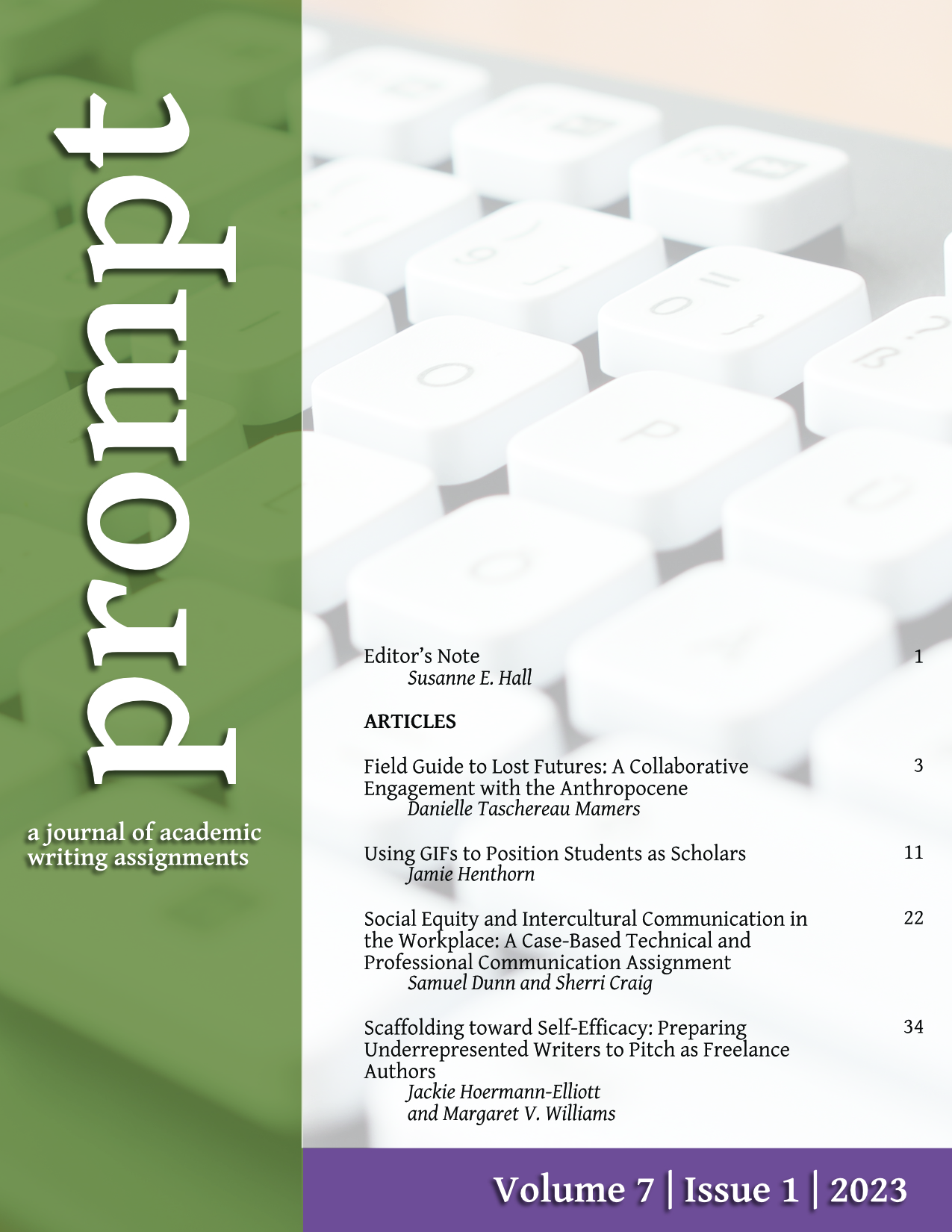 prompt

a journal of academic writing assignments

Editor's Note 1
Susanne E. Hall

ARTICLES

Field Guide to Lost Futures: A Collaborative Engagement with the Anthropocene 3
Danielle Taschereau Mamers

Using GIFs to Position Students as Scholars 11
Jamie Henthorn

Social Equity and Intercultural Communication in the Workplace: A Case-Based Technical and Professional Communication Assignment 22
Samuel Dunn and Sherri Craig

Scaffolding toward Self-Efficacy: Preparing Underrepresented Writers to Pitch as Freelance Authors 34
Jackie Hoermann-Elliott and Margaret V. Williams

Volume 7 | Issue 1 | 2023